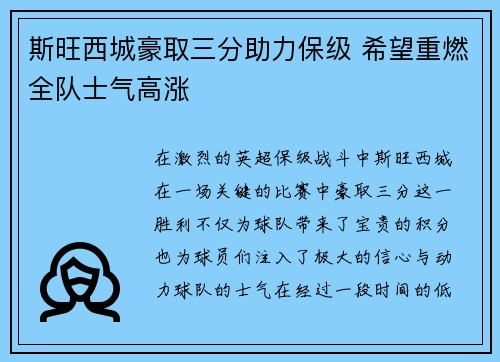 斯旺西城豪取三分助力保级 希望重燃全队士气高涨

在激烈的英超保级战斗中斯旺西城在一场关键的比赛中豪取三分这一胜利不仅为球队带来了宝贵的积分也为球员们注入了极大的信心与动力球队的士气在经过一段时间的低